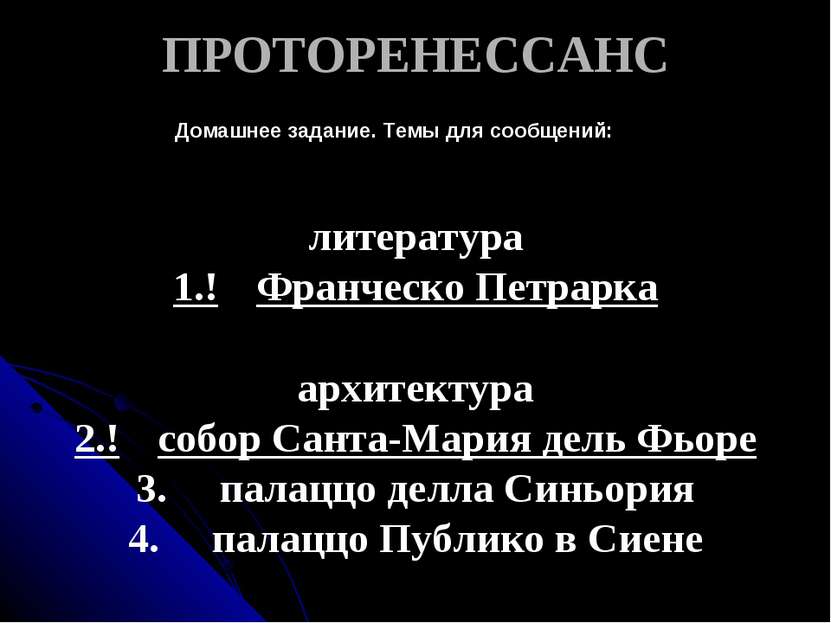 ПРОТОРЕНЕССАНС

Домашнее задание. Темы для сообщений:

литература
1.! Франческо Петрарка

архитектура
2.! собор Санта-Мария дель Фьоре
3. палаццо делла Синьория
4. палаццо Публико в Сиене